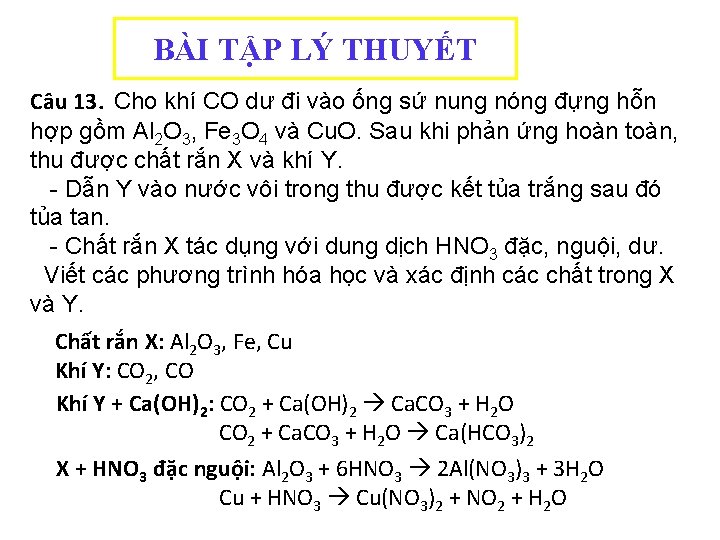 BÀI TẬP LÝ THUYẾT

Câu 13. Cho khí CO dư đi vào ống sứ nung nóng đựng hỗn hợp gồm $Al_2O_3$, $Fe_3O_4$ và CuO. Sau khi phản ứng hoàn toàn, thu được chất rắn X và khí Y.

- Dẫn Y vào nước vôi trong thu được kết tủa trắng sau đó tủa tan.

- Chất rắn X tác dụng với dung dịch $HNO_3$ đặc, nguội, dư.

Viết các phương trình hóa học và xác định các chất trong X và Y.

Chất rắn X: $Al_2O_3$, Fe, Cu

Khí Y: $CO_2$, CO

Khí Y + $Ca(OH)_2$: $CO_2 + Ca(OH)_2 \rightarrow CaCO_3 + H_2O$

$CO_2 + CaCO_3 + H_2O \rightarrow Ca(HCO_3)_2$

X + $HNO_3$ đặc nguội: $Al_2O_3 + 6HNO_3 \rightarrow 2Al(NO_3)_3 + 3H_2O$

$Cu + HNO_3 \rightarrow Cu(NO_3)_2 + NO_2 + H_2O$